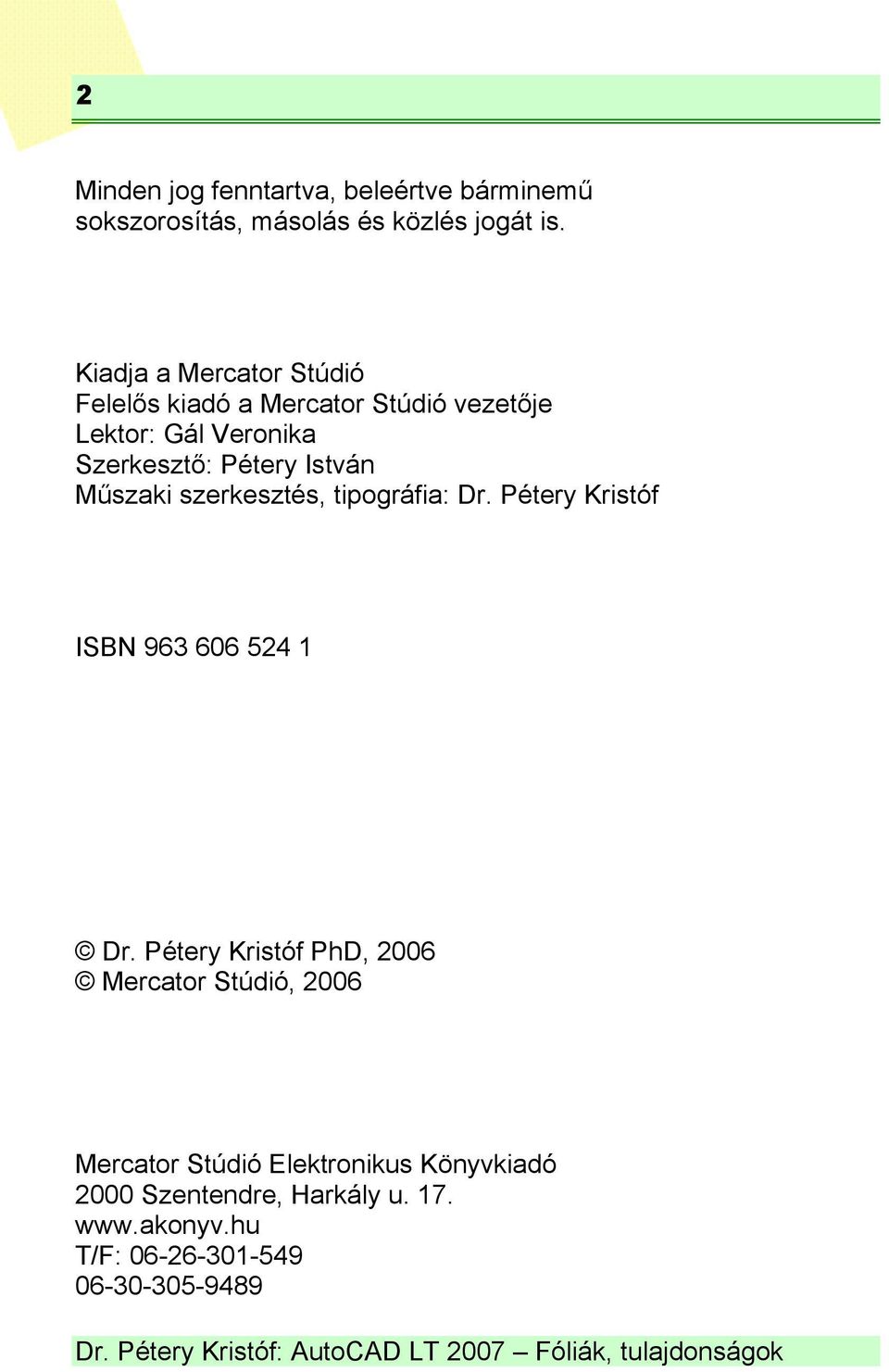 2

Minden jog fenntartva, beleértve bárminemű sokszorosítás, másolás és közlés jogát is.

Kiadja a Mercator Stúdió
Felelős kiadó a Mercator Stúdió vezetője
Lektor: Gál Veronika
Szerkesztő: Pétery István
Műszaki szerkesztés, tipográfia: Dr. Pétery Kristóf

ISBN 963 606 524 1

© Dr. Pétery Kristóf PhD, 2006
© Mercator Stúdió, 2006

Mercator Stúdió Elektronikus Könyvkiadó
2000 Szentendre, Harkály u. 17.
www.akonyv.hu
T/F: 06-26-301-549
06-30-305-9489

Dr. Pétery Kristóf: AutoCAD LT 2007 – Fóliák, tulajdonságok